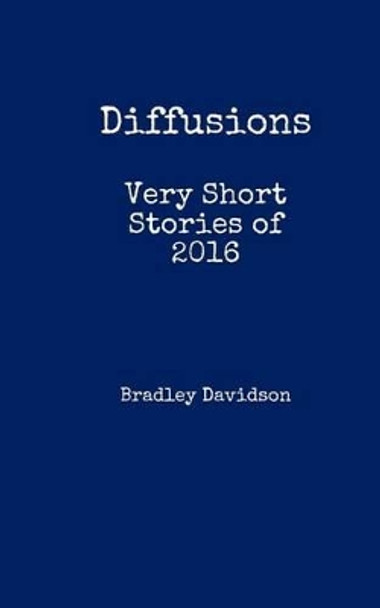 Diffusions

Very Short Stories of 2016

Bradley Davidson